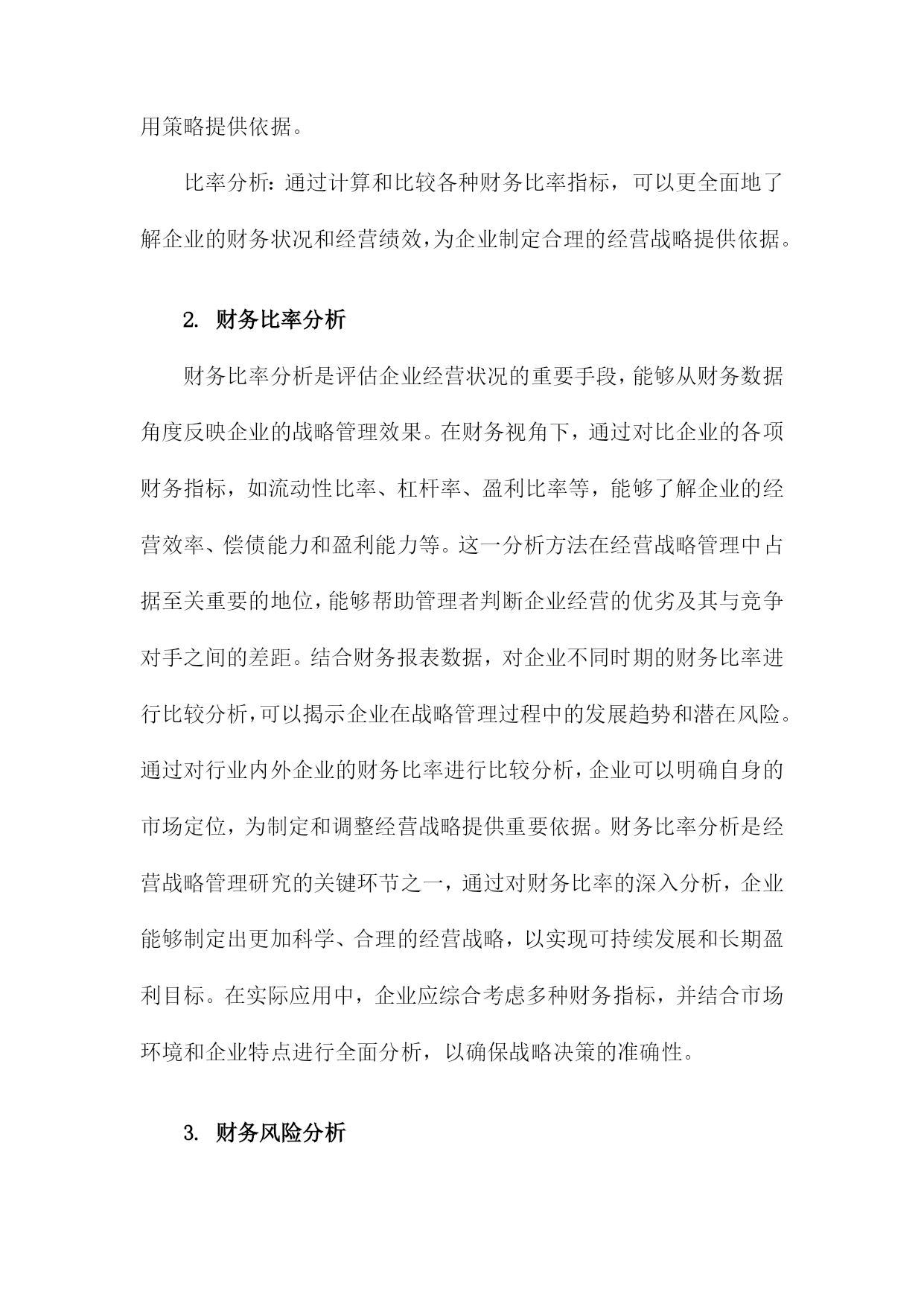 用策略提供依据。

比率分析：通过计算和比较各种财务比率指标，可以更全面地了解企业的财务状况和经营绩效，为企业制定合理的经营战略提供依据。

2. 财务比率分析

财务比率分析是评估企业经营状况的重要手段，能够从财务数据角度反映企业的战略管理效果。在财务视角下，通过对比企业的各项财务指标，如流动性比率、杠杆率、盈利比率等，能够了解企业的经营效率、偿债能力和盈利能力等。这一分析方法在经营战略管理中占据至关重要的地位，能够帮助管理者判断企业经营的优劣及其与竞争对手之间的差距。结合财务报表数据，对企业不同时期的财务比率进行比较分析，可以揭示企业在战略管理过程中的发展趋势和潜在风险。通过对行业内外企业的财务比率进行比较分析，企业可以明确自身的市场定位，为制定和调整经营战略提供重要依据。财务比率分析是经营战略管理研究的关键环节之一，通过对财务比率的深入分析，企业能够制定出更加科学、合理的经营战略，以实现可持续发展和长期盈利目标。在实际应用中，企业应综合考虑多种财务指标，并结合市场环境和企业特点进行全面分析，以确保战略决策的准确性。

3. 财务风险分析